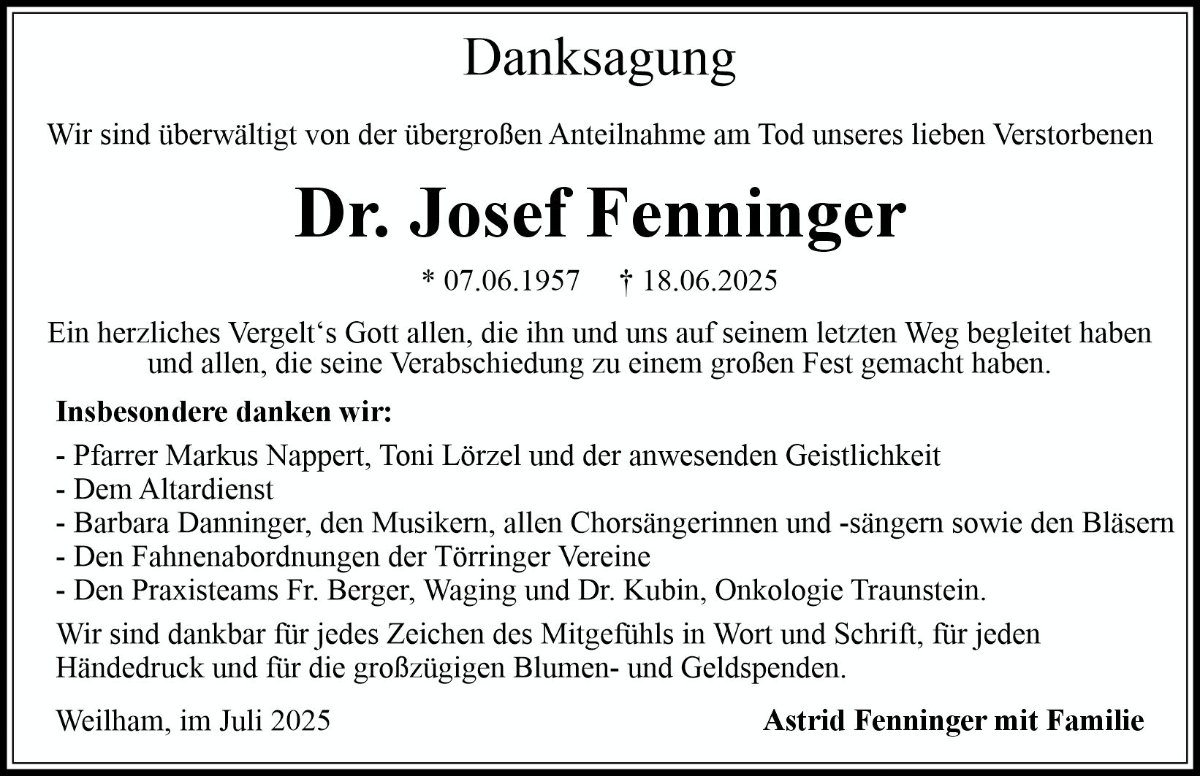 Danksagung

Wir sind überwältigt von der übergroßen Anteilnahme am Tod unseres lieben Verstorbenen

Dr. Josef Fenninger

* 07.06.1957 † 18.06.2025

Ein herzliches Vergelt‘s Gott allen, die ihn und uns auf seinem letzten Weg begleitet haben und allen, die seine Verabschiedung zu einem großen Fest gemacht haben.

Insbesondere danken wir:

- Pfarrer Markus Nappert, Toni Lörzel und der anwesenden Geistlichkeit
- Dem Altardienst
- Barbara Danninger, den Musikern, allen Chorsängerinnen und -sängern sowie den Bläsern
- Den Fahnenabordnungen der Törringer Vereine
- Den Praxisteams Fr. Berger, Waging und Dr. Kubin, Onkologie Traunstein.

Wir sind dankbar für jedes Zeichen des Mitgefühls in Wort und Schrift, für jeden Händedruck und für die großzügigen Blumen- und Geldspenden.

Weilham, im Juli 2025

Astrid Fenninger mit Familie